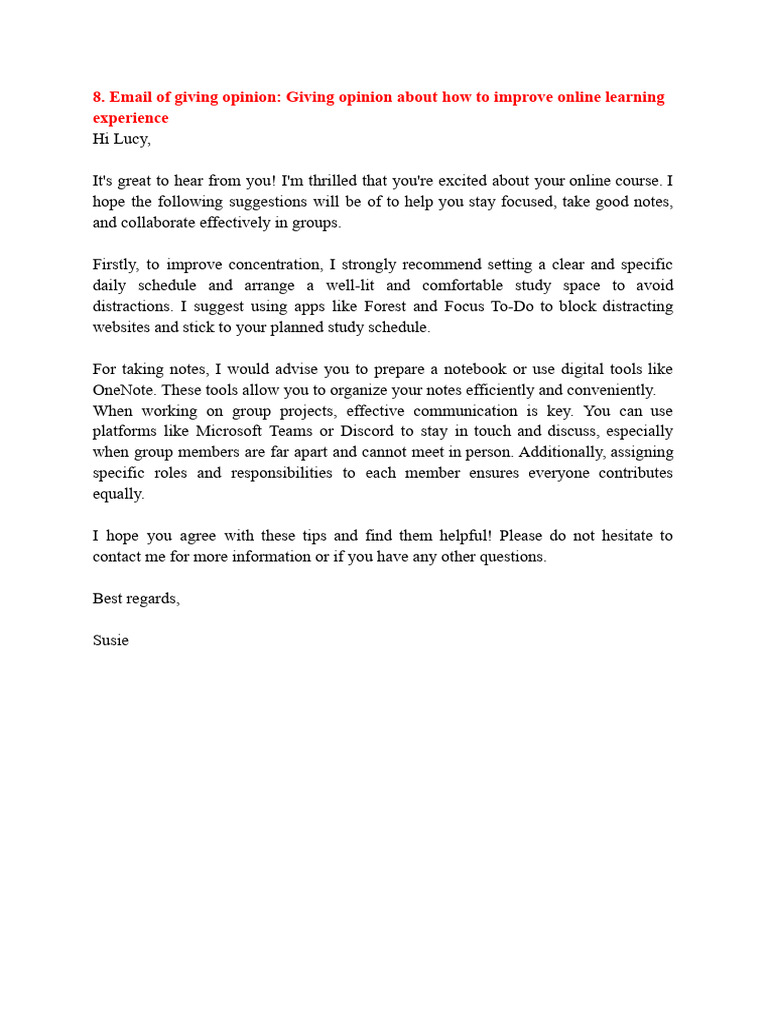 8. Email of giving opinion: Giving opinion about how to improve online learning experience
Hi Lucy,

It's great to hear from you! I'm thrilled that you're excited about your online course. I hope the following suggestions will be of to help you stay focused, take good notes, and collaborate effectively in groups.

Firstly, to improve concentration, I strongly recommend setting a clear and specific daily schedule and arrange a well-lit and comfortable study space to avoid distractions. I suggest using apps like Forest and Focus To-Do to block distracting websites and stick to your planned study schedule.

For taking notes, I would advise you to prepare a notebook or use digital tools like OneNote. These tools allow you to organize your notes efficiently and conveniently.
When working on group projects, effective communication is key. You can use platforms like Microsoft Teams or Discord to stay in touch and discuss, especially when group members are far apart and cannot meet in person. Additionally, assigning specific roles and responsibilities to each member ensures everyone contributes equally.

I hope you agree with these tips and find them helpful! Please do not hesitate to contact me for more information or if you have any other questions.

Best regards,

Susie